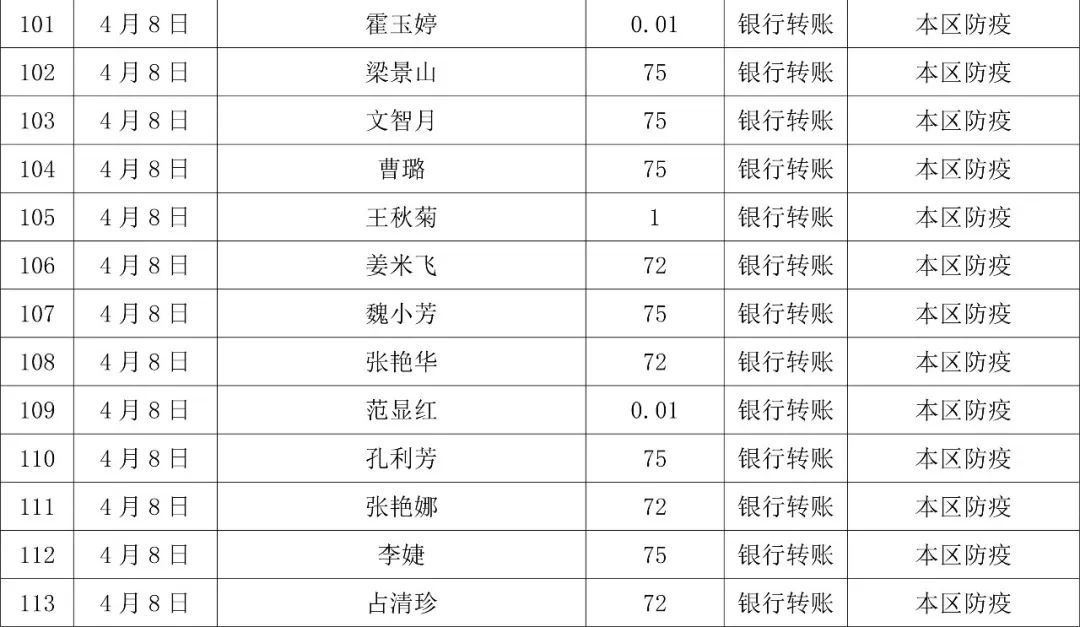 | 101 | 4月8日 | 霍玉婷 | 0.01 | 银行转账 | 本区防疫 |
|---|---|---|---|---|---|
| 102 | 4月8日 | 梁景山 | 75 | 银行转账 | 本区防疫 |
| 103 | 4月8日 | 文智月 | 75 | 银行转账 | 本区防疫 |
| 104 | 4月8日 | 曹璐 | 75 | 银行转账 | 本区防疫 |
| 105 | 4月8日 | 王秋菊 | 1 | 银行转账 | 本区防疫 |
| 106 | 4月8日 | 姜米飞 | 72 | 银行转账 | 本区防疫 |
| 107 | 4月8日 | 魏小芳 | 75 | 银行转账 | 本区防疫 |
| 108 | 4月8日 | 张艳华 | 72 | 银行转账 | 本区防疫 |
| 109 | 4月8日 | 范显红 | 0.01 | 银行转账 | 本区防疫 |
| 110 | 4月8日 | 孔利芳 | 75 | 银行转账 | 本区防疫 |
| 111 | 4月8日 | 张艳娜 | 72 | 银行转账 | 本区防疫 |
| 112 | 4月8日 | 李婕 | 75 | 银行转账 | 本区防疫 |
| 113 | 4月8日 | 占清珍 | 72 | 银行转账 | 本区防疫 |